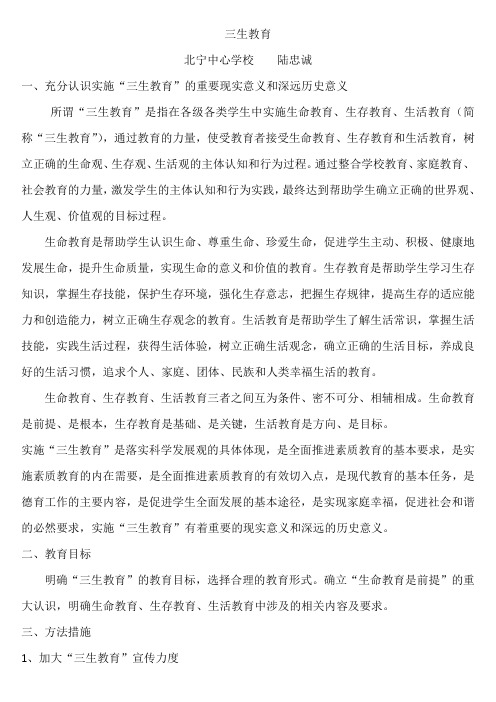 三生教育

北宁中心学校　　陆忠诚

一、充分认识实施“三生教育”的重要现实意义和深远历史意义

所谓“三生教育”是指在各级各类学生中实施生命教育、生存教育、生活教育（简称“三生教育”），通过教育的力量，使受教育者接受生命教育、生存教育和生活教育，树立正确的生命观、生存观、生活观的主体认知和行为过程。通过整合学校教育、家庭教育、社会教育的力量，激发学生的主体认知和行为实践，最终达到帮助学生确立正确的世界观、人生观、价值观的目标过程。

生命教育是帮助学生认识生命、尊重生命、珍爱生命，促进学生主动、积极、健康地发展生命，提升生命质量，实现生命的意义和价值的教育。生存教育是帮助学生学习生存知识，掌握生存技能，保护生存环境，强化生存意志，把握生存规律，提高生存的适应能力和创造能力，树立正确生存观念的教育。生活教育是帮助学生了解生活常识，掌握生活技能，实践生活过程，获得生活体验，树立正确生活观念，确立正确的生活目标，养成良好的生活习惯，追求个人、家庭、团体、民族和人类幸福生活的教育。

生命教育、生存教育、生活教育三者之间互为条件、密不可分、相辅相成。生命教育是前提、是根本，生存教育是基础、是关键，生活教育是方向、是目标。

实施“三生教育”是落实科学发展观的具体体现，是全面推进素质教育的基本要求，是实施素质教育的内在需要，是全面推进素质教育的有效切入点，是现代教育的基本任务，是德育工作的主要内容，是促进学生全面发展的基本途径，是实现家庭幸福，促进社会和谐的必然要求，实施“三生教育”有着重要的现实意义和深远的历史意义。

二、教育目标

明确“三生教育”的教育目标，选择合理的教育形式。确立“生命教育是前提”的重大认识，明确生命教育、生存教育、生活教育中涉及的相关内容及要求。

三、方法措施

1、加大“三生教育”宣传力度